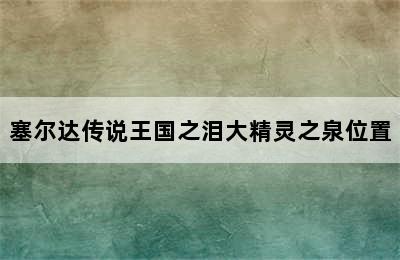 塞尔达传说王国之泪大精灵之泉位置